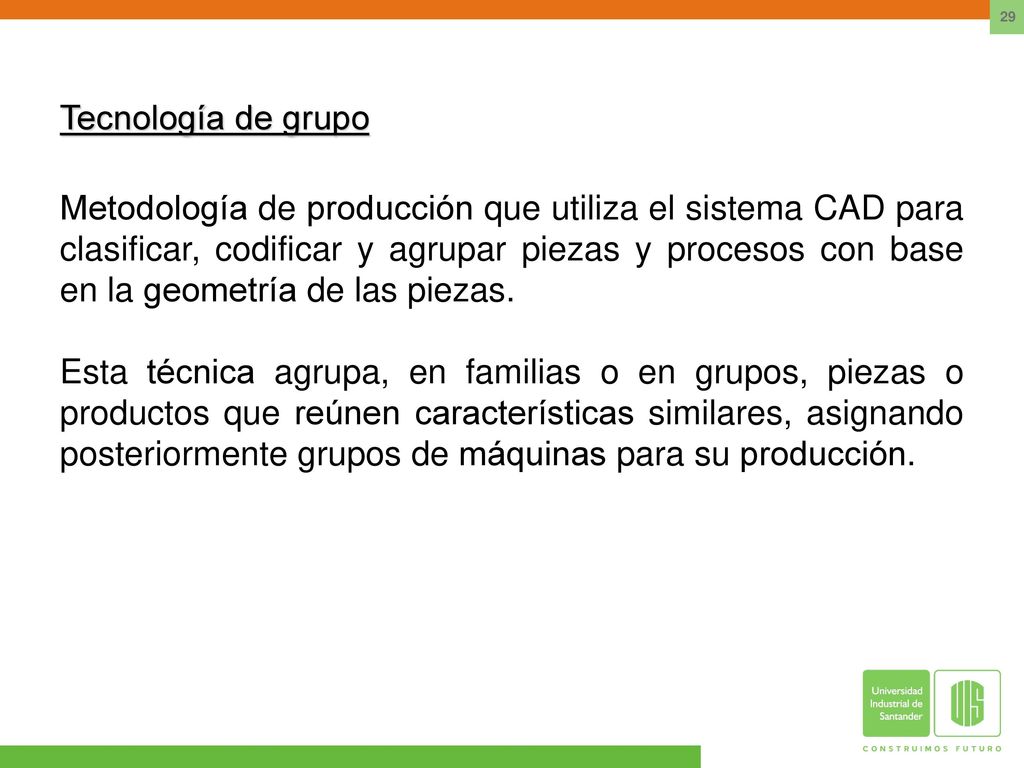 29

Tecnología de grupo

Metodología de producción que utiliza el sistema CAD para clasificar, codificar y agrupar piezas y procesos con base en la geometría de las piezas.

Esta técnica agrupa, en familias o en grupos, piezas o productos que reúnen características similares, asignando posteriormente grupos de máquinas para su producción.

Universidad Industrial de Santander

UIS

CONSTRUIMOS FUTURO